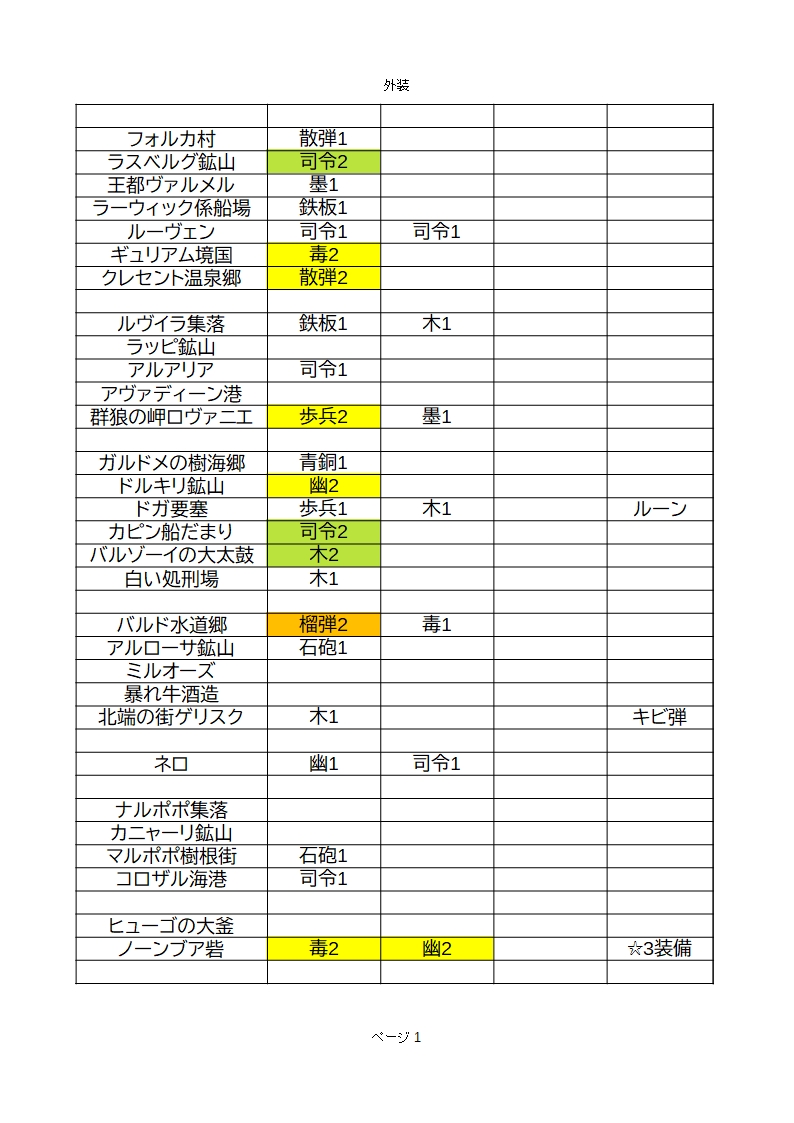 外装

| | | | | |
|---|---|---|---|---|
| フォルカ村 | 散弾1 | | | |
| ラスベルグ鉱山 | 司令2 | | | |
| 王都ヴァルメル | 墨1 | | | |
| ラーウィック係船場 | 鉄板1 | | | |
| ルーヴェン | 司令1 | 司令1 | | |
| ギュリアム境国 | 毒2 | | | |
| クレセント温泉郷 | 散弾2 | | | |
| | | | | |
| ルヴイラ集落 | 鉄板1 | 木1 | | |
| ラッピ鉱山 | | | | |
| アルアリア | 司令1 | | | |
| アヴァディーン港 | | | | |
| 群狼の岬ロヴァニエ | 歩兵2 | 墨1 | | |
| | | | | |
| ガルドメの樹海郷 | 青銅1 | | | |
| ドルキリ鉱山 | 幽2 | | | |
| ドガ要塞 | 歩兵1 | 木1 | | ルーン |
| カピン船だまり | 司令2 | | | |
| バルゾーイの大太鼓 | 木2 | | | |
| 白い処刑場 | 木1 | | | |
| | | | | |
| バルド水道郷 | 榴弾2 | 毒1 | | |
| アルローサ鉱山 | 石砲1 | | | |
| ミルオーズ | | | | |
| 暴れ牛酒造 | | | | |
| 北端の街ゲリスク | 木1 | | | キビ弾 |
| | | | | |
| ネロ | 幽1 | 司令1 | | |
| | | | | |
| ナルポポ集落 | | | | |
| カニャーリ鉱山 | | | | |
| マルポポ樹根街 | 石砲1 | | | |
| コロザル海港 | 司令1 | | | |
| | | | | |
| ヒューゴの大釜 | | | | |
| ノーンブア砦 | 毒2 | 幽2 | | ☆3装備 |
| | | | | |

ページ 1